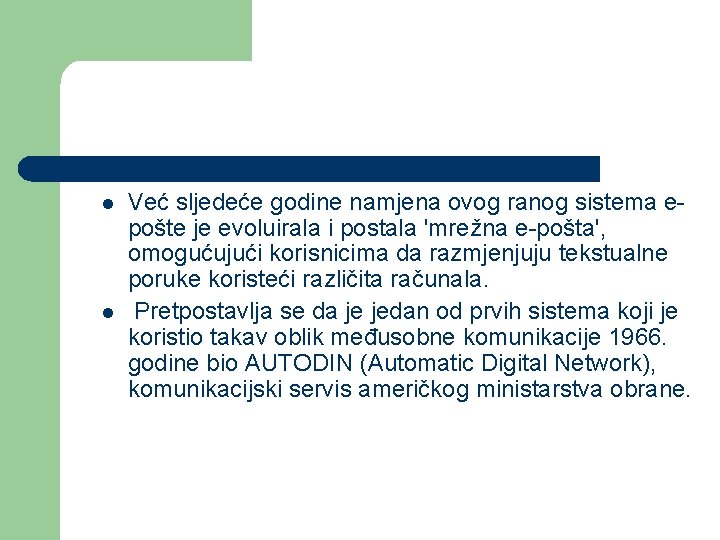 - Već sljedeće godine namjena ovog ranog sistema e-pošte je evoluirala i postala 'mrežna e-pošta', omogućujući korisnicima da razmjenjuju tekstualne poruke koristeći različita računala.
- Pretpostavlja se da je jedan od prvih sistema koji je koristio takav oblik međusobne komunikacije 1966. godine bio AUTODIN (Automatic Digital Network), komunikacijski servis američkog ministarstva obrane.